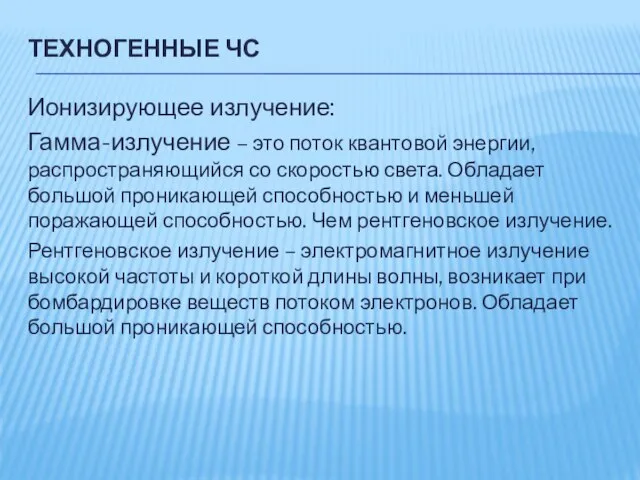 ТЕХНОГЕННЫЕ ЧС

Ионизирующее излучение:

Гамма-излучение – это поток квантовой энергии, распространяющийся со скоростью света. Обладает большой проникающей способностью и меньшей поражающей способностью. Чем рентгеновское излучение.

Рентгеновское излучение – электромагнитное излучение высокой частоты и короткой длины волны, возникает при бомбардировке веществ потоком электронов. Обладает большой проникающей способностью.